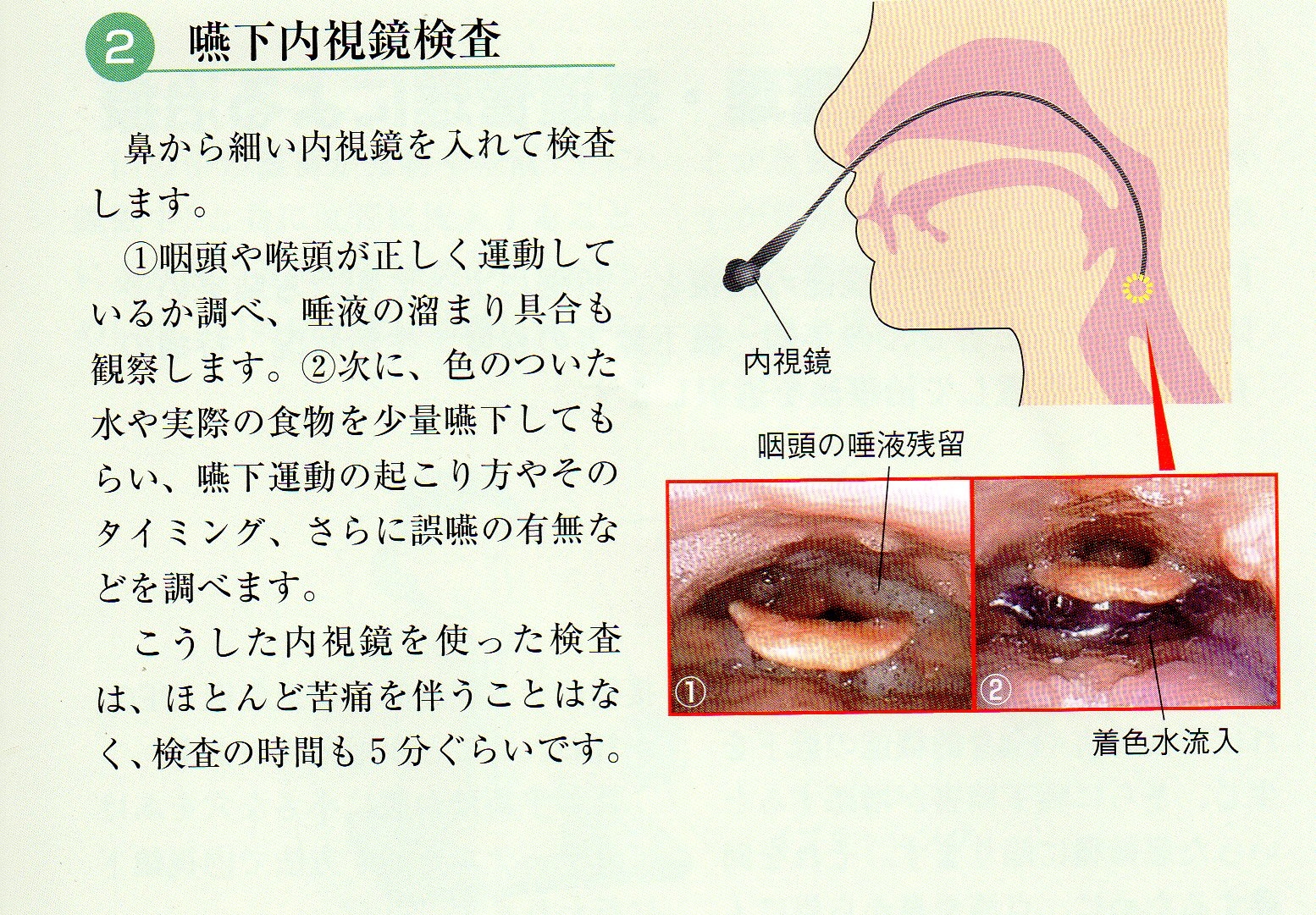 2 嚥下内視鏡検査

鼻から細い内視鏡を入れて検査します。

①咽頭や喉頭が正しく運動しているか調べ、唾液の溜まり具合も観察します。②次に、色のついた水や実際の食物を少量嚥下してもらい、嚥下運動の起こり方やそのタイミング、さらに誤嚥の有無などを調べます。

こうした内視鏡を使った検査は、ほとんど苦痛を伴うことはなく、検査の時間も5分ぐらいです。

内視鏡

咽頭の唾液残留

①

②

着色水流入